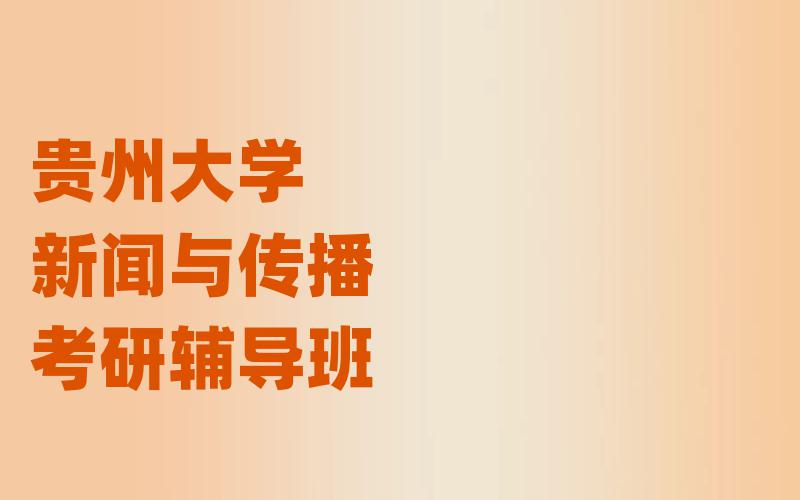 贵州大学
新闻与传播
考研辅导班